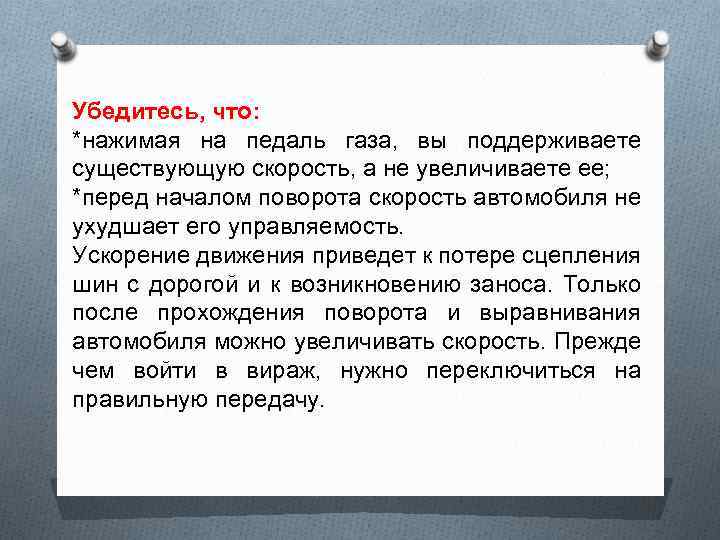 Убедитесь, что:
*нажимая на педаль газа, вы поддерживаете существующую скорость, а не увеличиваете ее;
*перед началом поворота скорость автомобиля не ухудшает его управляемость.
Ускорение движения приведет к потере сцепления шин с дорогой и к возникновению заноса. Только после прохождения поворота и выравнивания автомобиля можно увеличивать скорость. Прежде чем войти в вираж, нужно переключиться на правильную передачу.